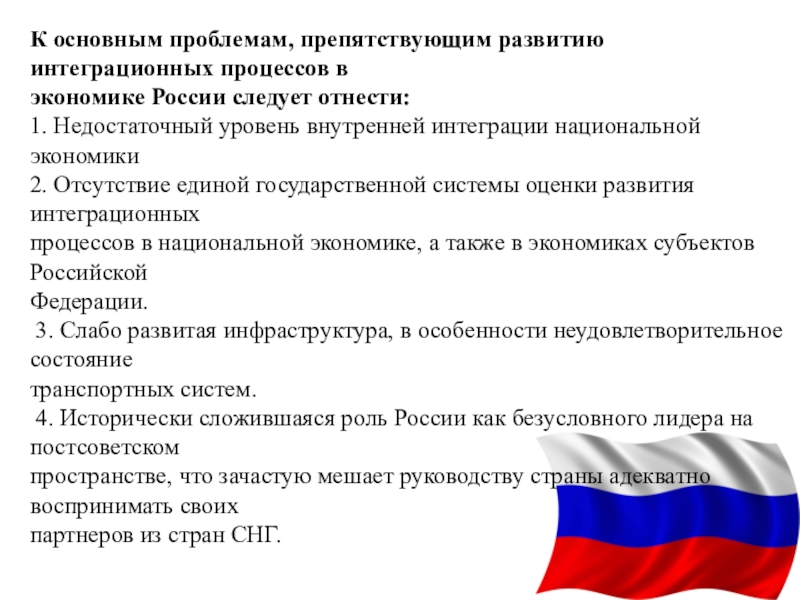 К основным проблемам, препятствующим развитию интеграционных процессов в экономике России следует отнести:

1. Недостаточный уровень внутренней интеграции национальной экономики

2. Отсутствие единой государственной системы оценки развития интеграционных процессов в национальной экономике, а также в экономиках субъектов Российской Федерации.

3. Слабо развитая инфраструктура, в особенности неудовлетворительное состояние транспортных систем.

4. Исторически сложившаяся роль России как безусловного лидера на постсоветском пространстве, что зачастую мешает руководству страны адекватно воспринимать своих партнеров из стран СНГ.